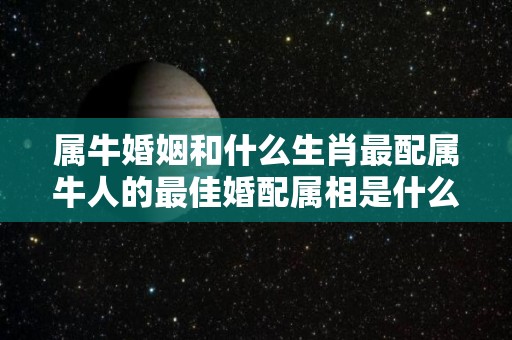 属牛婚姻和什么生肖最配属牛人的最佳婚配属相是什么